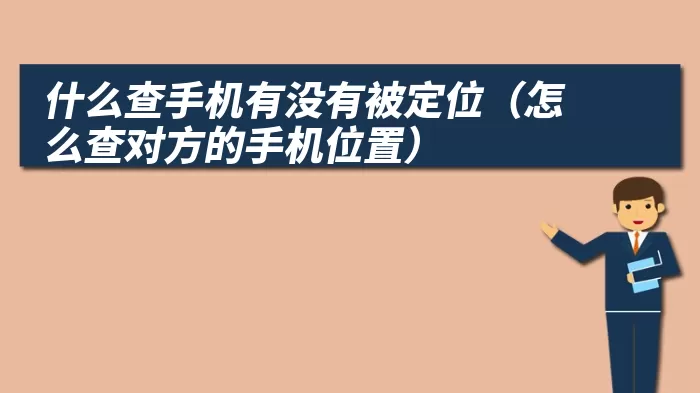 什么查手机有没有被定位（怎么查对方的手机位置）